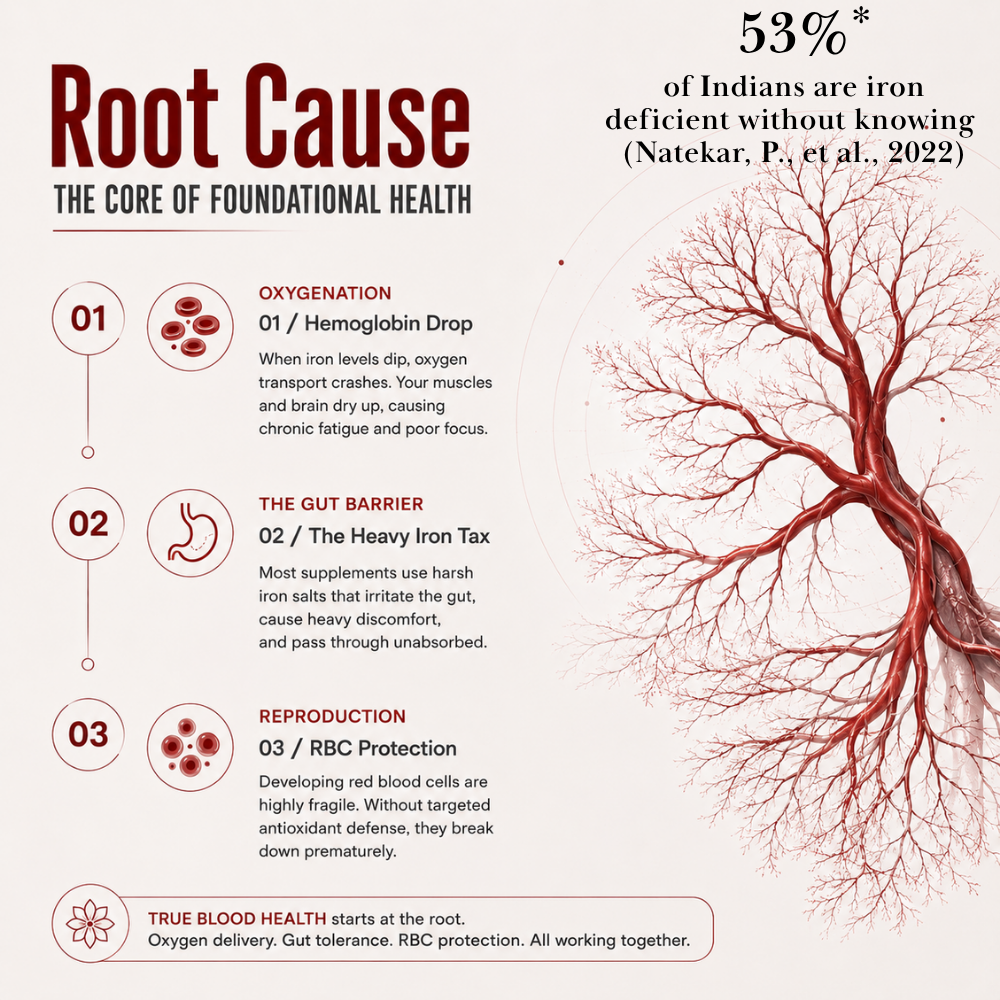 Root Cause

THE CORE OF FOUNDATIONAL HEALTH

53%*

of Indians are iron deficient without knowing (Natekar, P., et al., 2022)

01

OXYGENATION

01 / Hemoglobin Drop

When iron levels dip, oxygen transport crashes. Your muscles and brain dry up, causing chronic fatigue and poor focus.

02

THE GUT BARRIER

02 / The Heavy Iron Tax

Most supplements use harsh iron salts that irritate the gut, cause heavy discomfort, and pass through unabsorbed.

03

REPRODUCTION

03 / RBC Protection

Developing red blood cells are highly fragile. Without targeted antioxidant defense, they break down prematurely.

TRUE BLOOD HEALTH starts at the root. Oxygen delivery. Gut tolerance. RBC protection. All working together.